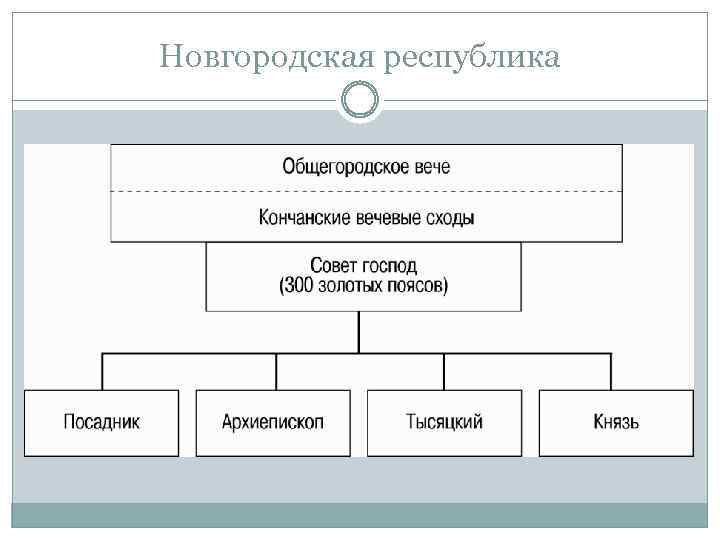 Новгородская республика

Общегородское вече

Кончанские вечевые сходы

Совет господ
(300 золотых поясов)

Посадник

Архиепископ

Тысяцкий

Князь